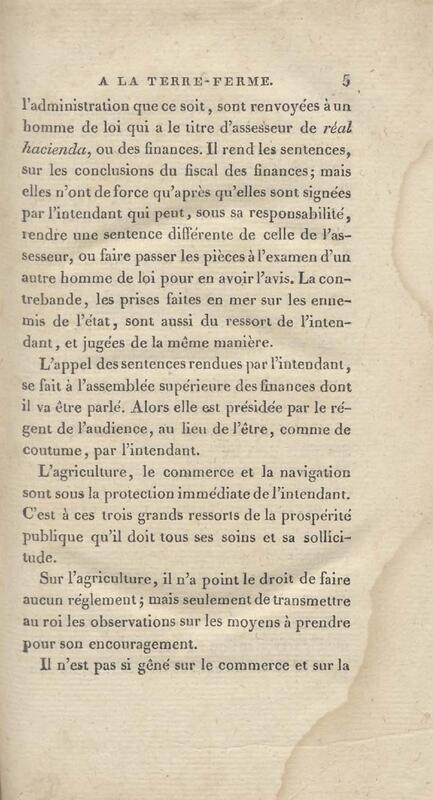 A LA TERRE-FERME. 5

l'administration que ce soit, sont renvoyées à un homme de loi qui a le titre d'assesseur de réal hacienda, ou des finances. Il rend les sentences, sur les conclusions du fiscal des finances; mais elles n'ont de force qu'après qu'elles sont signées par l'intendant qui peut, sous sa responsabilité, rendre une sentence différente de celle de l'assesseur, ou faire passer les pièces à l'examen d'un autre homme de loi pour en avoir l'avis. La contrebande, les prises faites en mer sur les ennemis de l'état, sont aussi du ressort de l'intendant, et jugées de la même manière.

L'appel des sentences rendues par l'intendant, se fait à l'assemblée supérieure des finances dont il va être parlé. Alors elle est présidée par le régent de l'audience, au lieu de l'être, comme de coutume, par l'intendant.

L'agriculture, le commerce et la navigation sont sous la protection immédiate de l'intendant. C'est à ces trois grands ressorts de la prospérité publique qu'il doit tous ses soins et sa sollicitude.

Sur l'agriculture, il n'a point le droit de faire aucun réglement; mais seulement de transmettre au roi les observations sur les moyens à prendre pour son encouragement.

Il n'est pas si gêné sur le commerce et sur la